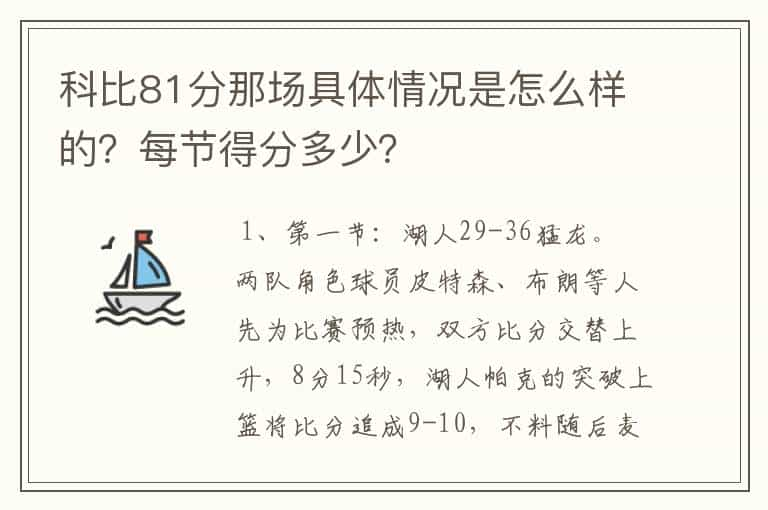 科比81分那场具体情况是怎么样的？每节得分多少？

1、第一节：湖人29-36猛龙。两队角色球员皮特森、布朗等人先为比赛预热，双方比分交替上升，8分15秒，湖人帕克的突破上篮将比分追成9-10，不料随后麦